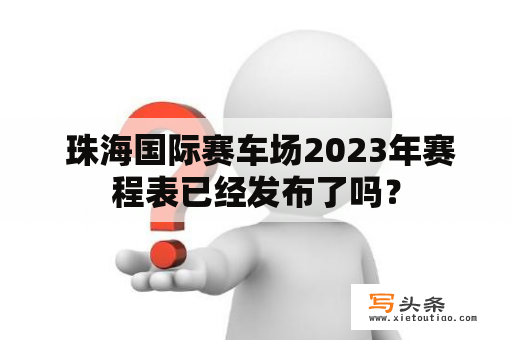 珠海国际赛车场2023年赛程表已经发布了吗？

写头条
www.xietoutiao.com